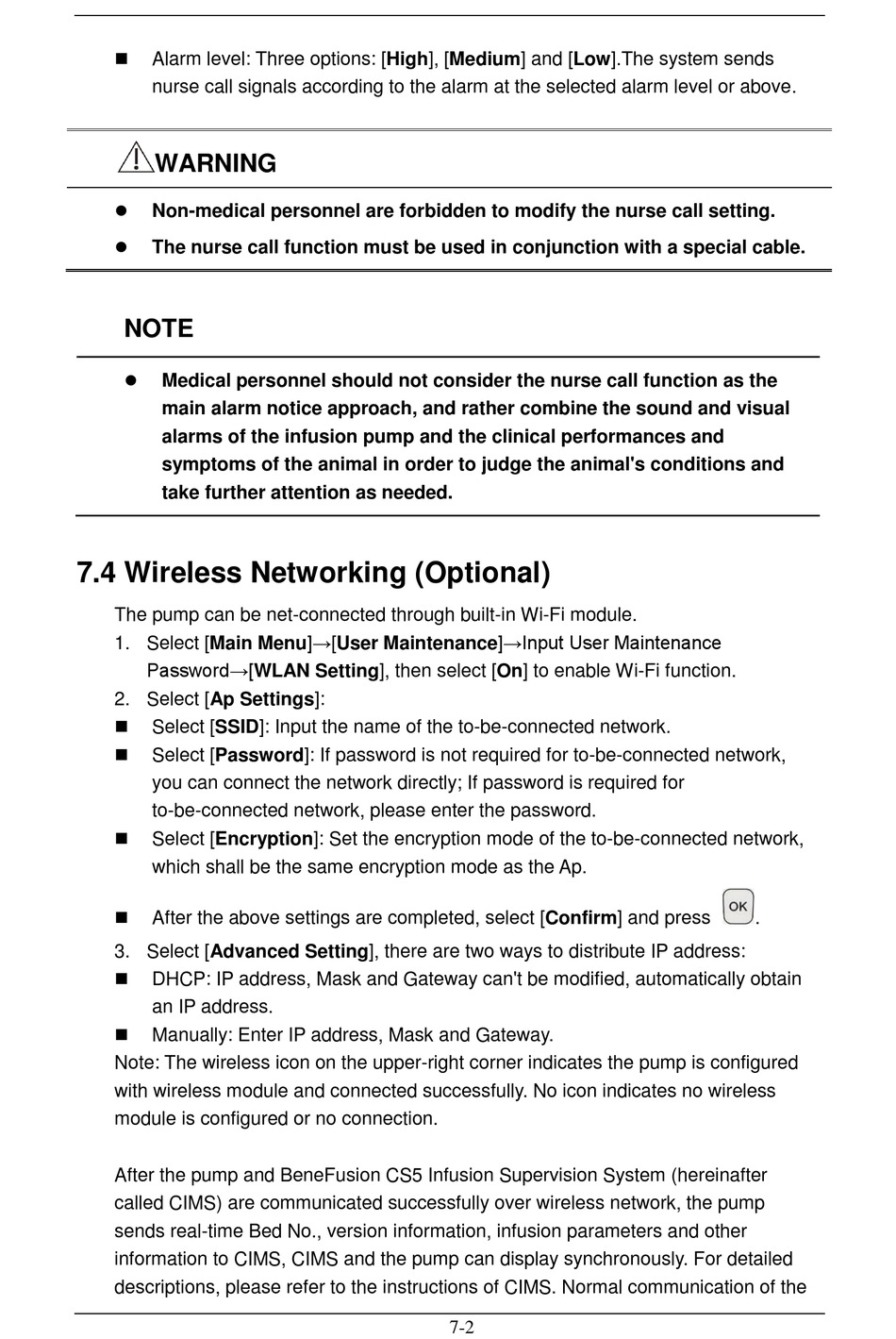 ■ Alarm level: Three options: [High], [Medium] and [Low].The system sends nurse call signals according to the alarm at the selected alarm level or above.

WARNING

● Non-medical personnel are forbidden to modify the nurse call setting.

● The nurse call function must be used in conjunction with a special cable.

NOTE

● Medical personnel should not consider the nurse call function as the main alarm notice approach, and rather combine the sound and visual alarms of the infusion pump and the clinical performances and symptoms of the animal in order to judge the animal's conditions and take further attention as needed.

7.4 Wireless Networking (Optional)

The pump can be net-connected through built-in Wi-Fi module.

1. Select [Main Menu]→[User Maintenance]→Input User Maintenance Password→[WLAN Setting], then select [On] to enable Wi-Fi function.

2. Select [Ap Settings]:

■ Select [SSID]: Input the name of the to-be-connected network.

■ Select [Password]: If password is not required for to-be-connected network, you can connect the network directly; If password is required for to-be-connected network, please enter the password.

■ Select [Encryption]: Set the encryption mode of the to-be-connected network, which shall be the same encryption mode as the Ap.

■ After the above settings are completed, select [Confirm] and press OK.

3. Select [Advanced Setting], there are two ways to distribute IP address:

■ DHCP: IP address, Mask and Gateway can't be modified, automatically obtain an IP address.

■ Manually: Enter IP address, Mask and Gateway.

Note: The wireless icon on the upper-right corner indicates the pump is configured with wireless module and connected successfully. No icon indicates no wireless module is configured or no connection.

After the pump and BeneFusion CS5 Infusion Supervision System (hereinafter called CIMS) are communicated successfully over wireless network, the pump sends real-time Bed No., version information, infusion parameters and other information to CIMS, CIMS and the pump can display synchronously. For detailed descriptions, please refer to the instructions of CIMS. Normal communication of the

7-2